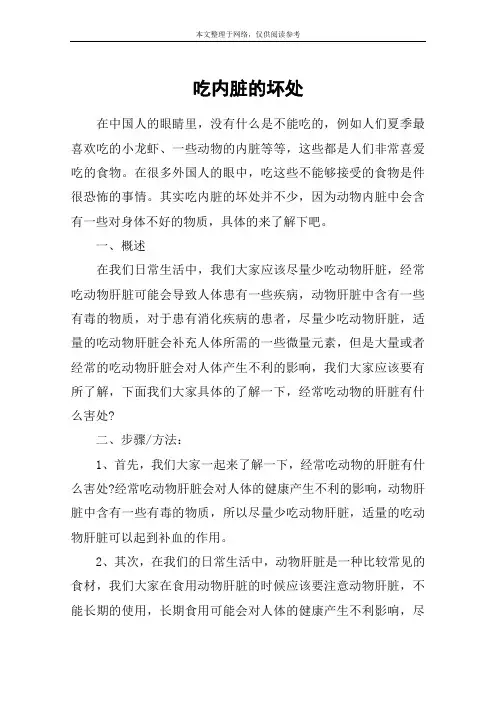 本文整理于网络，仅供阅读参考

吃内脏的坏处

在中国人的眼睛里，没有什么是不能吃的，例如人们夏季最喜欢吃的小龙虾、一些动物的内脏等等，这些都是人们非常喜爱吃的食物。在很多外国人的眼中，吃这些不能够接受的食物是件很恐怖的事情。其实吃内脏的坏处并不少，因为动物内脏中会含有一些对身体不好的物质，具体的来了解下吧。

一、概述

在我们日常生活中，我们大家应该尽量少吃动物肝脏，经常吃动物肝脏可能会导致人体患有一些疾病，动物肝脏中含有一些有毒的物质，对于患有消化疾病的患者，尽量少吃动物肝脏，适量的吃动物肝脏会补充人体所需的一些微量元素，但是大量或者经常的吃动物肝脏会对人体产生不利的影响，我们大家应该要有所了解，下面我们大家具体的了解一下，经常吃动物的肝脏有什么害处?

二、步骤/方法：

1、首先，我们大家一起来了解一下，经常吃动物的肝脏有什么害处?经常吃动物肝脏会对人体的健康产生不利的影响，动物肝脏中含有一些有毒的物质，所以尽量少吃动物肝脏，适量的吃动物肝脏可以起到补血的作用。

2、其次，在我们的日常生活中，动物肝脏是一种比较常见的食材，我们大家在食用动物肝脏的时候应该要注意动物肝脏，不能长期的使用，长期食用可能会对人体的健康产生不利影响，尽